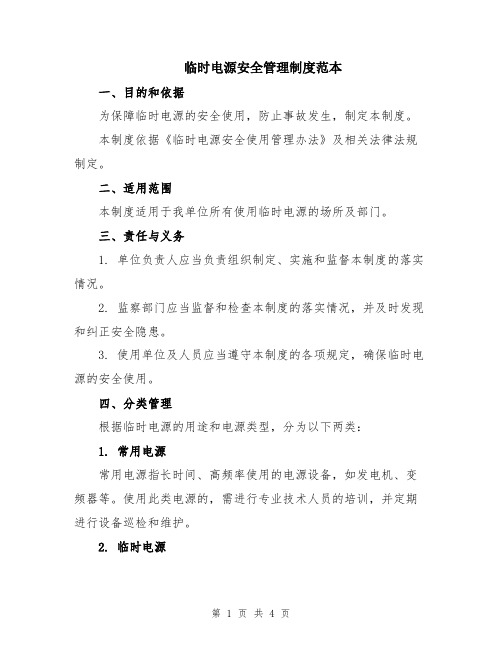 临时电源安全管理制度范本

一、目的和依据

为保障临时电源的安全使用，防止事故发生，制定本制度。

本制度依据《临时电源安全使用管理办法》及相关法律法规制定。

二、适用范围

本制度适用于我单位所有使用临时电源的场所及部门。

三、责任与义务

1. 单位负责人应当负责组织制定、实施和监督本制度的落实情况。

2. 监察部门应当监督和检查本制度的落实情况，并及时发现和纠正安全隐患。

3. 使用单位及人员应当遵守本制度的各项规定，确保临时电源的安全使用。

四、分类管理

根据临时电源的用途和电源类型，分为以下两类：

1. 常用电源

常用电源指长时间、高频率使用的电源设备，如发电机、变频器等。使用此类电源的，需进行专业技术人员的培训，并定期进行设备巡检和维护。

2. 临时电源

第 1 页 共 4 页